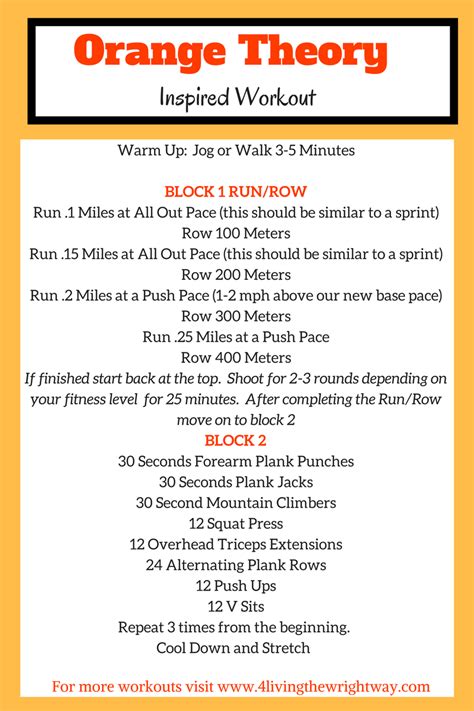 Orange Theory
Inspired Workout

Warm Up: Jog or Walk 3-5 Minutes

BLOCK 1 RUN/ROW
Run .1 Miles at All Out Pace (this should be similar to a sprint)
Row 100 Meters
Run .15 Miles at All Out Pace (this should be similar to a sprint)
Row 200 Meters
Run .2 Miles at a Push Pace (1-2 mph above our new base pace)
Row 300 Meters
Run .25 Miles at a Push Pace
Row 400 Meters
If finished start back at the top. Shoot for 2-3 rounds depending on your fitness level for 25 minutes. After completing the Run/Row move on to block 2
BLOCK 2
30 Seconds Forearm Plank Punches
30 Seconds Plank Jacks
30 Second Mountain Climbers
12 Squat Press
12 Overhead Triceps Extensions
24 Alternating Plank Rows
12 Push Ups
12 V Sits
Repeat 3 times from the beginning.
Cool Down and Stretch

For more workouts visit www.4livingthewrightway.com